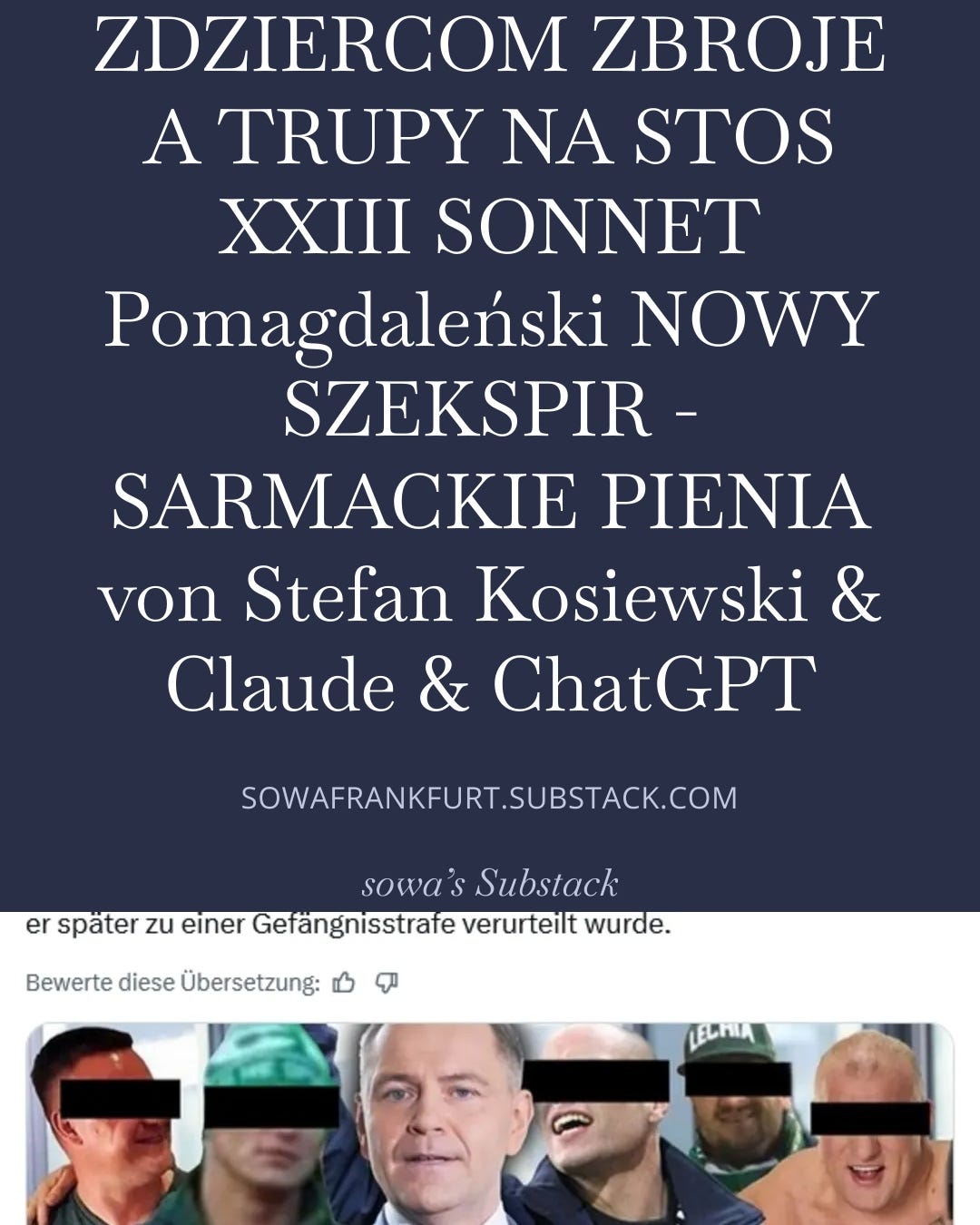 ZDZIERCOM ZBROJE A TRUPY NA STOS XXIII SONNET Pomagdaleński NOWY SZEKSPIR - SARMACKIE PIENIA von Stefan Kosiewski & Claude & ChatGPT

SOWAFRANKFURT.SUBSTACK.COM

sowa's Substack

er später zu einer Gefängnisstrafe verurteilt wurde.

Bewerte diese Übersetzung:

LECHIA